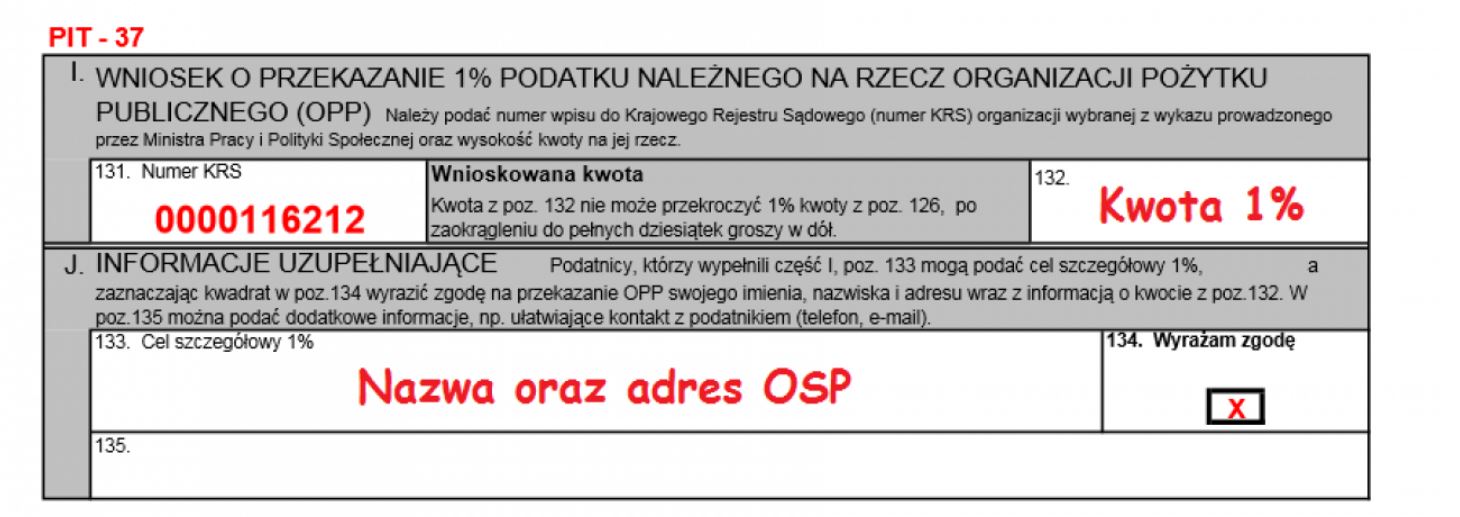 PIT - 37

I. WNIOSEK O PRZEKAZANIE 1% PODATKU NALEŻNEGO NA RZECZ ORGANIZACJI POŻYTKU PUBLICZNEGO (OPP) Należy podać numer wpisu do Krajowego Rejestru Sądowego (numer KRS) organizacji wybranej z wykazu prowadzonego przez Ministra Pracy i Polityki Społecznej oraz wysokość kwoty na jej rzecz.

131. Numer KRS
0000116212

Wnioskowana kwota
Kwota z poz. 132 nie może przekroczyć 1% kwoty z poz. 126, po zaokrągleniu do pełnych dziesiątek groszy w dół.

132.
Kwota 1%

J. INFORMACJE UZUPEŁNIAJĄCE Podatnicy, którzy wypełnili część I, poz. 133 mogą podać cel szczegółowy 1%, a zaznaczając kwadrat w poz.134 wyrazić zgodę na przekazanie OPP swojego imienia, nazwiska i adresu wraz z informacją o kwocie z poz.132. W poz.135 można podać dodatkowe informacje, np. ułatwiające kontakt z podatnikiem (telefon, e-mail).

133. Cel szczegółowy 1%
Nazwa oraz adres OSP

134. Wyrażam zgodę
☑

135.